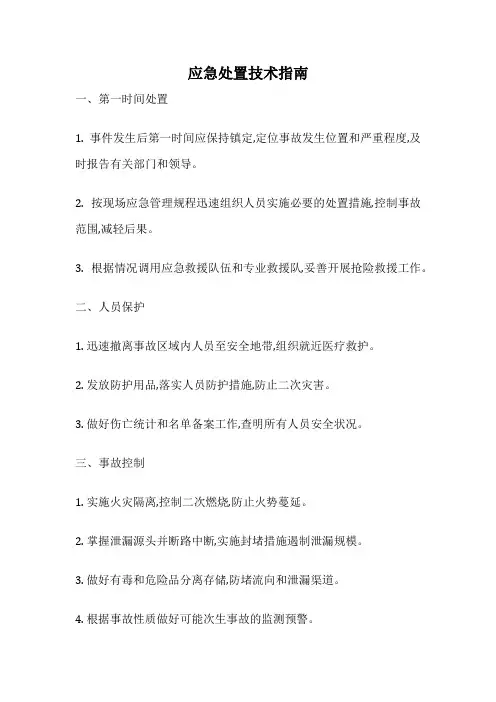 应急处置技术指南

一、第一时间处置

1. 事件发生后第一时间应保持镇定,定位事故发生位置和严重程度,及时报告有关部门和领导。

2. 按现场应急管理规程迅速组织人员实施必要的处置措施,控制事故范围,减轻后果。

3. 根据情况调用应急救援队伍和专业救援队,妥善开展抢险救援工作。

二、人员保护

1. 迅速撤离事故区域内人员至安全地带,组织就近医疗救护。

2. 发放防护用品,落实人员防护措施,防止二次灾害。

3. 做好伤亡统计和名单备案工作,查明所有人员安全状况。

三、事故控制

1. 实施火灾隔离,控制二次燃烧,防止火势蔓延。

2. 掌握泄漏源头并断路中断,实施封堵措施遏制泄漏规模。

3. 做好有毒和危险品分离存储,防堵流向和泄漏渠道。

4. 根据事故性质做好可能次生事故的监测预警。